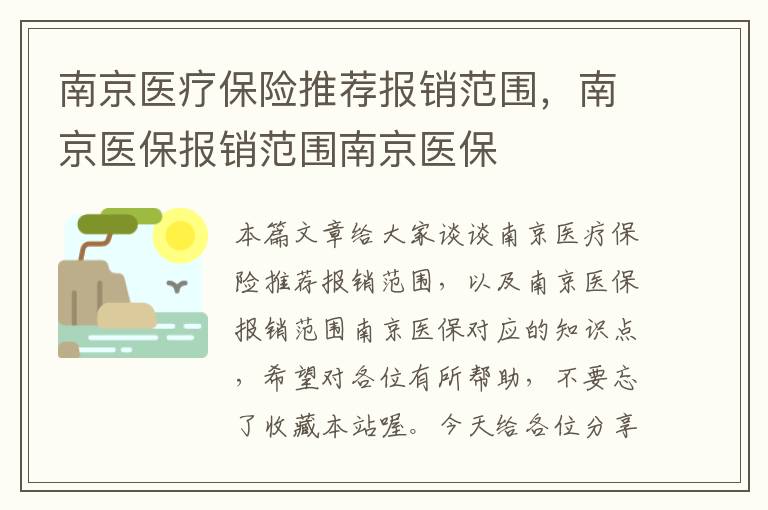 南京医疗保险推荐报销范围，南京医保报销范围南京医保

本篇文章给大家谈谈南京医疗保险推荐报销范围，以及南京医保报销范围南京医保对应的知识点，希望对各位有所帮助，不要忘了收藏本站喔。今天给各位分享